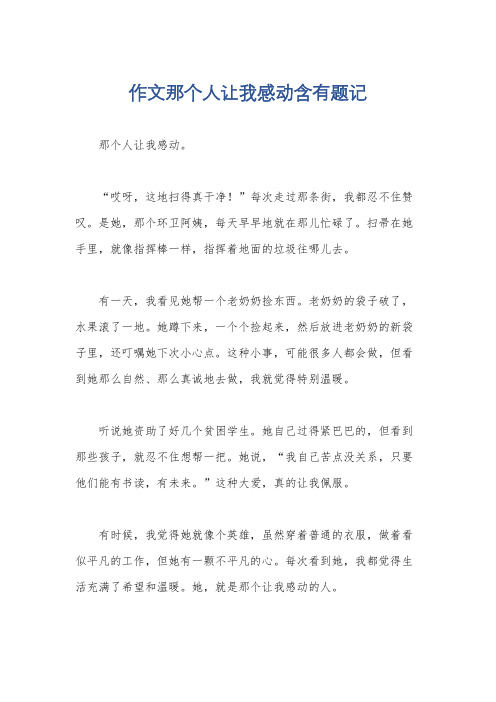 作文那个人让我感动含有题记

那个人让我感动。

“哎呀，这地扫得真干净！”每次走过那条街，我都忍不住赞叹。是她，那个环卫阿姨，每天早早地就在那儿忙碌了。扫帚在她手里，就像指挥棒一样，指挥着地面的垃圾往哪儿去。

有一天，我看见她帮一个老奶奶捡东西。老奶奶的袋子破了，水果滚了一地。她蹲下来，一个个捡起来，然后放进老奶奶的新袋子里，还叮嘱她下次小心点。这种小事，可能很多人都会做，但看到她那么自然、那么真诚地去做，我就觉得特别温暖。

听说她资助了好几个贫困学生。她自己过得紧巴巴的，但看到那些孩子，就忍不住想帮一把。她说，“我自己苦点没关系，只要他们能有书读，有未来。”这种大爱，真的让我佩服。

有时候，我觉得她就像个英雄，虽然穿着普通的衣服，做着看似平凡的工作，但她有一颗不平凡的心。每次看到她，我都觉得生活充满了希望和温暖。她，就是那个让我感动的人。